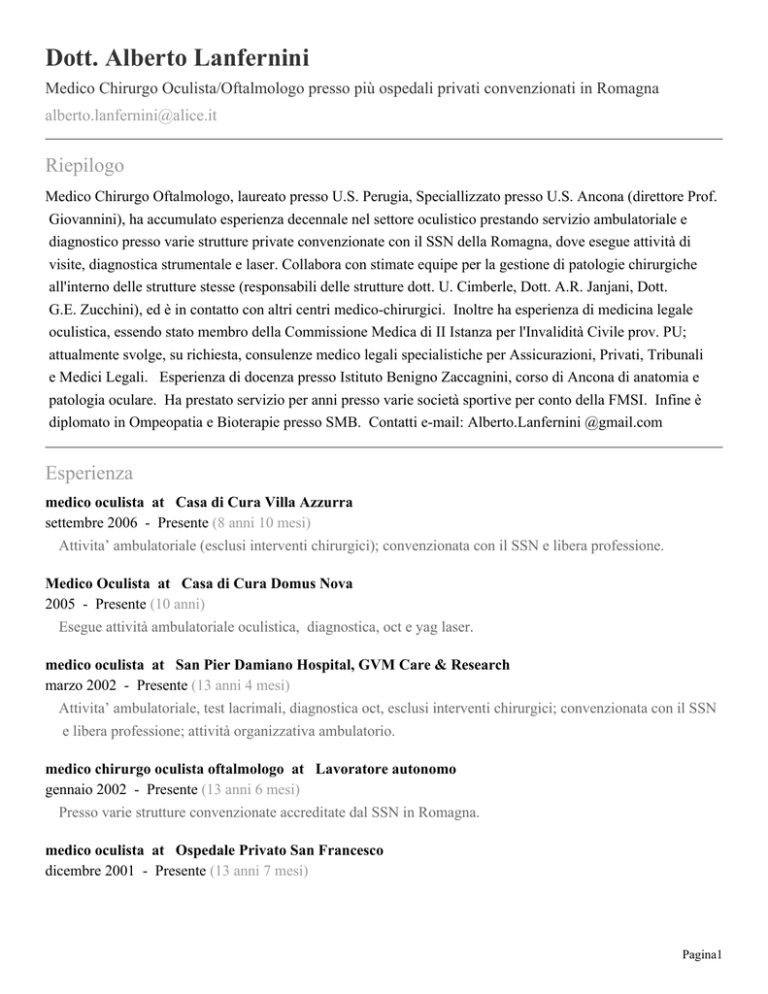 Dott. Alberto Lanfernini

Medico Chirurgo Oculista/Oftalmologo presso più ospedali privati convenzionati in Romagna

alberto.lanfernini@alice.it

Riepilogo

Medico Chirurgo Oftalmologo, laureato presso U.S. Perugia, Speciallizzato presso U.S. Ancona (direttore Prof. Giovannini), ha accumulato esperienza decennale nel settore oculistico prestando servizio ambulatoriale e diagnostico presso varie strutture private convenzionate con il SSN della Romagna, dove esegue attività di visite, diagnostica strumentale e laser. Collabora con stimate equipe per la gestione di patologie chirurgiche all'interno delle strutture stesse (responsabili delle strutture dott. U. Cimberle, Dott. A.R. Janjani, Dott. G.E. Zucchini), ed è in contatto con altri centri medico-chirurgici. Inoltre ha esperienza di medicina legale oculistica, essendo stato membro della Commissione Medica di II Istanza per l'Invalidità Civile prov. PU; attualmente svolge, su richiesta, consulenze medico legali specialistiche per Assicurazioni, Privati, Tribunali e Medici Legali. Esperienza di docenza presso Istituto Benigno Zaccagnini, corso di Ancona di anatomia e patologia oculare. Ha prestato servizio per anni presso varie società sportive per conto della FMSI. Infine è diplomato in Ompeopatia e Bioterapie presso SMB. Contatti e-mail: Alberto.Lanfernini @gmail.com

Esperienza

medico oculista at Casa di Cura Villa Azzurra
settembre 2006 - Presente (8 anni 10 mesi)
Attivita' ambulatoriale (esclusi interventi chirurgici); convenzionata con il SSN e libera professione.

Medico Oculista at Casa di Cura Domus Nova
2005 - Presente (10 anni)
Esegue attività ambulatoriale oculistica, diagnostica, oct e yag laser.

medico oculista at San Pier Damiano Hospital, GVM Care & Research
marzo 2002 - Presente (13 anni 4 mesi)
Attivita' ambulatoriale, test lacrimali, diagnostica oct, esclusi interventi chirurgici; convenzionata con il SSN e libera professione; attività organizzativa ambulatorio.

medico chirurgo oculista oftalmologo at Lavoratore autonomo
gennaio 2002 - Presente (13 anni 6 mesi)
Presso varie strutture convenzionate accreditate dal SSN in Romagna.

medico oculista at Ospedale Privato San Francesco
dicembre 2001 - Presente (13 anni 7 mesi)

Pagina1